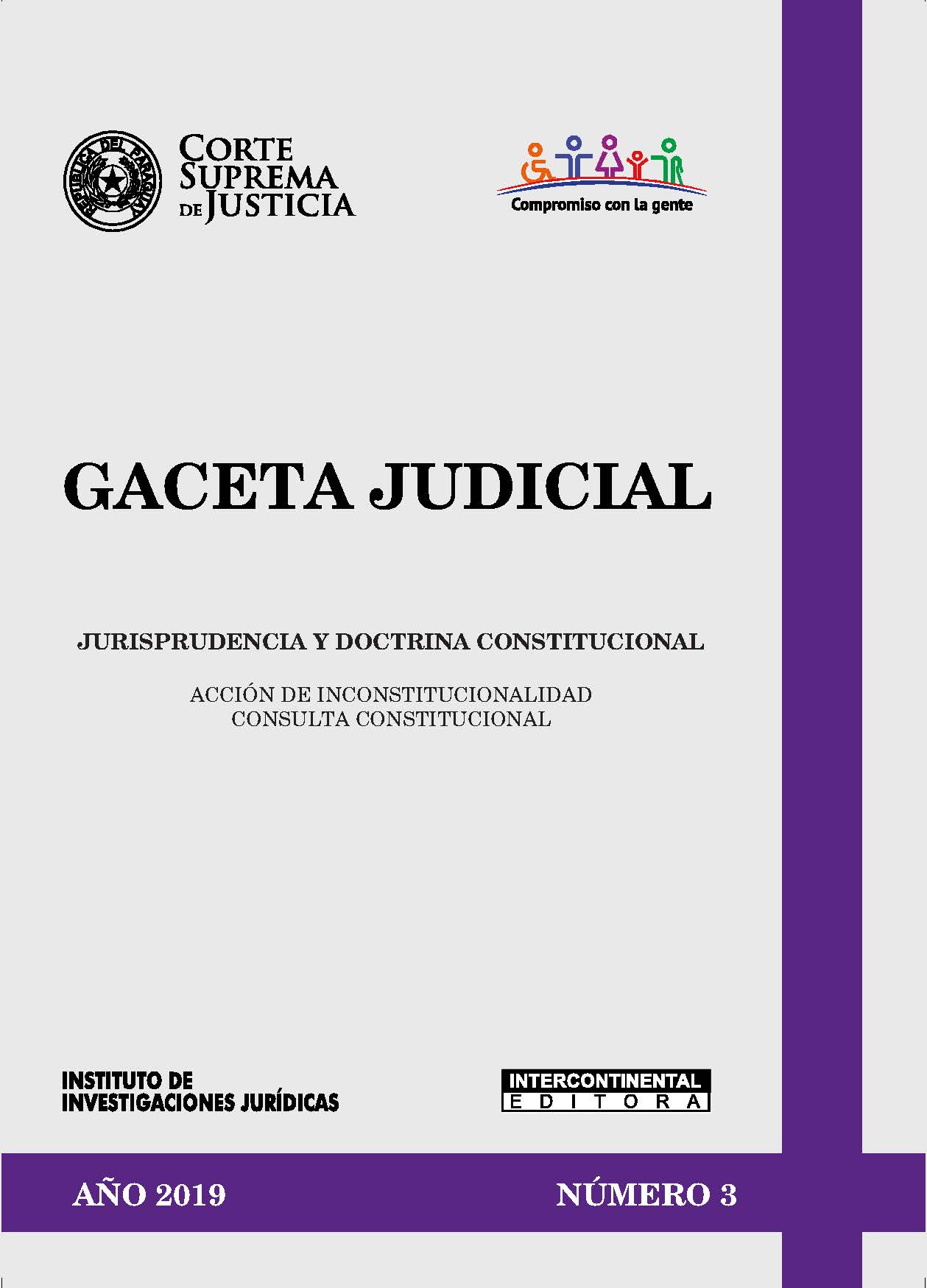 REPÚBLICA DEL PARAGUAY

CORTE SUPREMA DE JUSTICIA

Compromiso con la gente

GACETA JUDICIAL

JURISPRUDENCIA Y DOCTRINA CONSTITUCIONAL

ACCIÓN DE INCONSTITUCIONALIDAD
CONSULTA CONSTITUCIONAL

INSTITUTO DE INVESTIGACIONES JURÍDICAS

INTERCONTINENTAL EDITORA

AÑO 2019

NÚMERO 3